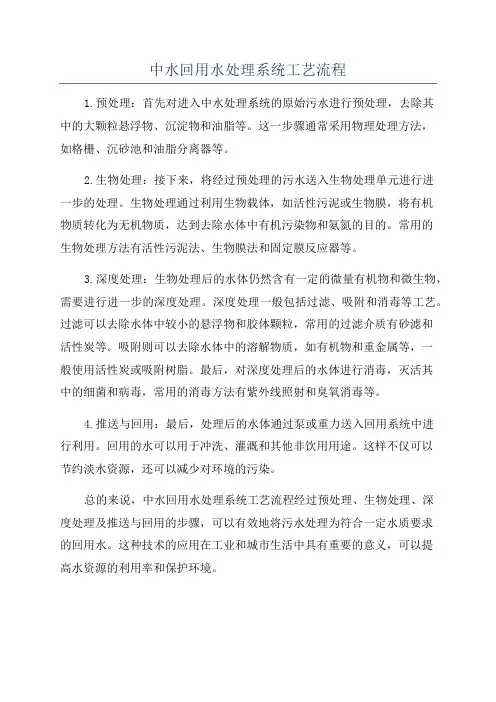 中水回用水处理系统工艺流程

1.预处理：首先对进入中水处理系统的原始污水进行预处理，去除其中的大颗粒悬浮物、沉淀物和油脂等。这一步骤通常采用物理处理方法，如格栅、沉砂池和油脂分离器等。

2.生物处理：接下来，将经过预处理的污水送入生物处理单元进行进一步的处理。生物处理通过利用生物载体，如活性污泥或生物膜，将有机物质转化为无机物质，达到去除水体中有机污染物和氨氮的目的。常用的生物处理方法有活性污泥法、生物膜法和固定膜反应器等。

3.深度处理：生物处理后的水体仍然含有一定的微量有机物和微生物，需要进行进一步的深度处理。深度处理一般包括过滤、吸附和消毒等工艺。过滤可以去除水体中较小的悬浮物和胶体颗粒，常用的过滤介质有砂滤和活性炭等。吸附则可以去除水体中的溶解物质，如有机物和重金属等，一般使用活性炭或吸附树脂。最后，对深度处理后的水体进行消毒，灭活其中的细菌和病毒，常用的消毒方法有紫外线照射和臭氧消毒等。

4.推送与回用：最后，处理后的水体通过泵或重力送入回用系统中进行利用。回用的水可以用于冲洗、灌溉和其他非饮用用途。这样不仅可以节约淡水资源，还可以减少对环境的污染。

总的来说，中水回用水处理系统工艺流程经过预处理、生物处理、深度处理及推送与回用的步骤，可以有效地将污水处理为符合一定水质要求的回用水。这种技术的应用在工业和城市生活中具有重要的意义，可以提高水资源的利用率和保护环境。